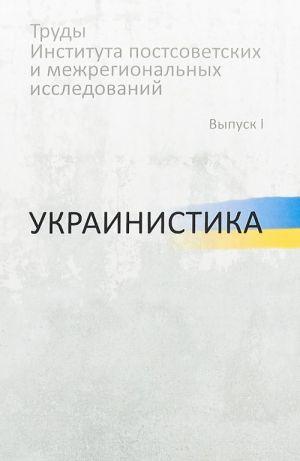 Труды
Института постсоветских и межрегиональных исследований

Выпуск I

УКРАИНИСТИКА